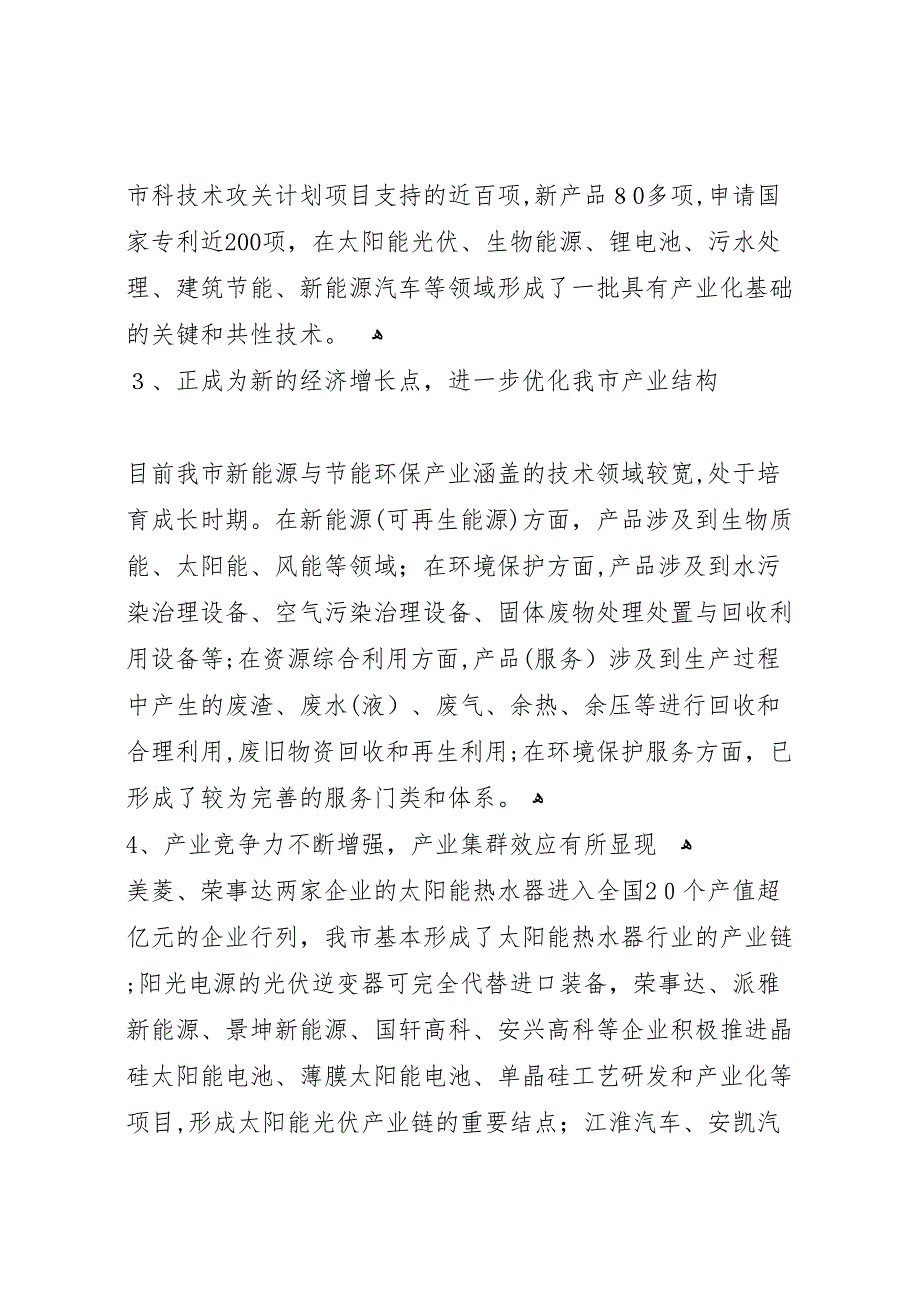 市科技术攻关计划项目支持的近百项,新产品８0多项,申请国家专利近200项，在太阳能光伏、生物能源、锂电池、污水处理、建筑节能、新能源汽车等领域形成了一批具有产业化基础的关键和共性技术。

３、正成为新的经济增长点，进一步优化我市产业结构

目前我市新能源与节能环保产业涵盖的技术领域较宽,处于培育成长时期。在新能源(可再生能源)方面，产品涉及到生物质能、太阳能、风能等领域；在环境保护方面,产品涉及到水污染治理设备、空气污染治理设备、固体废物处理处置与回收利用设备等;在资源综合利用方面,产品(服务）涉及到生产过程中产生的废渣、废水(液）、废气、余热、余压等进行回收和合理利用,废旧物资回收和再生利用;在环境保护服务方面，已形成了较为完善的服务门类和体系。

4、产业竞争力不断增强，产业集群效应有所显现
美菱、荣事达两家企业的太阳能热水器进入全国2０个产值超亿元的企业行列，我市基本形成了太阳能热水器行业的产业链;阳光电源的光伏逆变器可完全代替进口装备，荣事达、派雅新能源、景坤新能源、国轩高科、安兴高科等企业积极推进晶硅太阳能电池、薄膜太阳能电池、单晶硅工艺研发和产业化等项目,形成太阳能光伏产业链的重要结点；江淮汽车、安凯汽